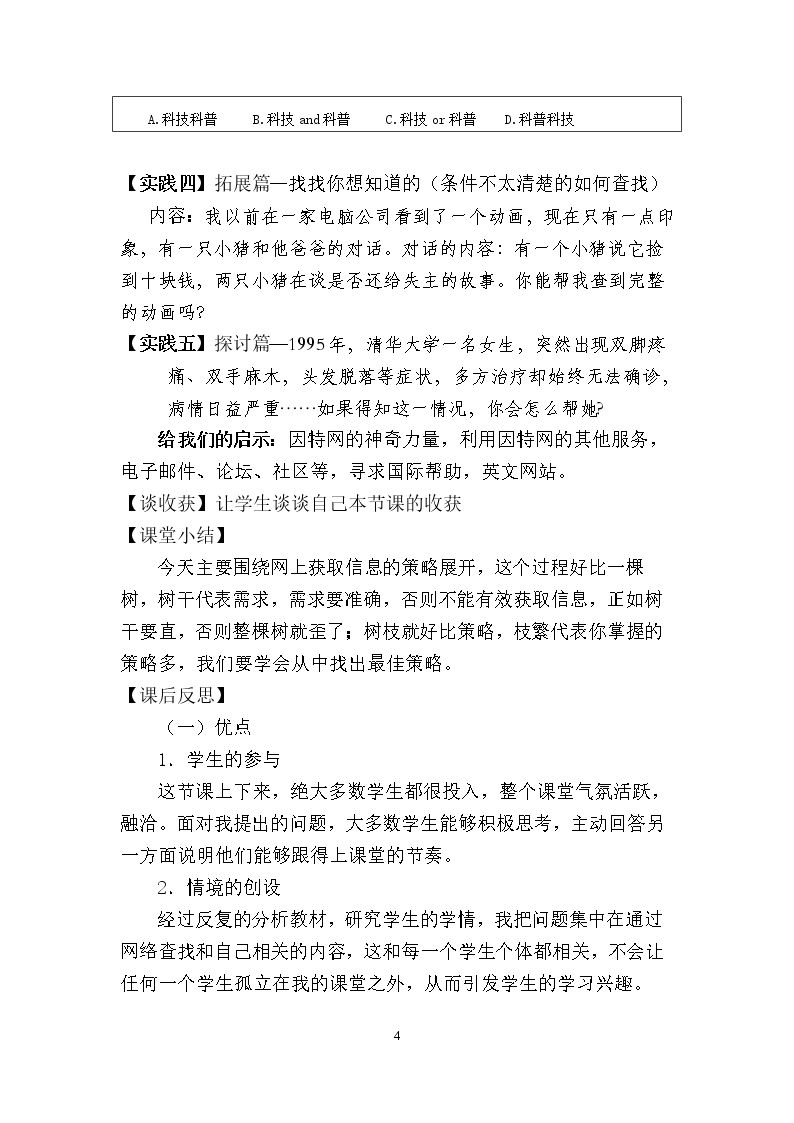 A.科技科普 B.科技and科普 C.科技or科普 D.科普科技

【实践四】拓展篇—找找你想知道的（条件不太清楚的如何查找）

内容：我以前在一家电脑公司看到了一个动画，现在只有一点印象，有一只小猪和他爸爸的对话。对话的内容：有一个小猪说它捡到十块钱，两只小猪在谈是否还给失主的故事。你能帮我查到完整的动画吗?

【实践五】探讨篇—1995年，清华大学一名女生，突然出现双脚疼痛、双手麻木，头发脱落等症状，多方治疗却始终无法确诊，病情日益严重……如果得知这一情况，你会怎么帮她?

给我们的启示：因特网的神奇力量，利用因特网的其他服务，电子邮件、论坛、社区等，寻求国际帮助，英文网站。

【谈收获】让学生谈谈自己本节课的收获

【课堂小结】

今天主要围绕网上获取信息的策略展开，这个过程好比一棵树，树干代表需求，需求要准确，否则不能有效获取信息，正如树干要直，否则整棵树就歪了；树枝就好比策略，枝繁代表你掌握的策略多，我们要学会从中找出最佳策略。

【课后反思】

（一）优点

1．学生的参与

这节课上下来，绝大多数学生都很投入，整个课堂气氛活跃，融洽。面对我提出的问题，大多数学生能够积极思考，主动回答另一方面说明他们能够跟得上课堂的节奏。

2．情境的创设

经过反复的分析教材，研究学生的学情，我把问题集中在通过网络查找和自己相关的内容，这和每一个学生个体都相关，不会让任何一个学生孤立在我的课堂之外，从而引发学生的学习兴趣。

4